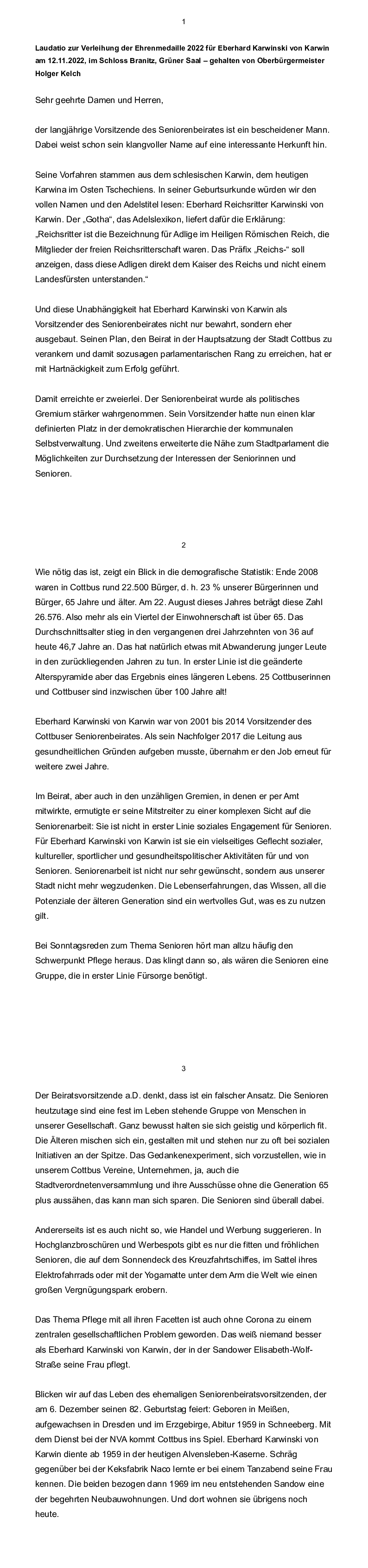 1

Laudatio zur Verleihung der Ehrenmedaille 2022 für Eberhard Karwinski von Karwin am 12.11.2022, im Schloss Branitz, Grüner Saal – gehalten von Oberbürgermeister Holger Kelch

Sehr geehrte Damen und Herren,

der langjährige Vorsitzende des Seniorenbeirates ist ein bescheidener Mann. Dabei weist schon sein klangvoller Name auf eine interessante Herkunft hin.

Seine Vorfahren stammen aus dem schlesischen Karwin, dem heutigen Karwina im Osten Tschechiens. In seiner Geburtsurkunde würden wir den vollen Namen und den Adelstitel lesen: Eberhard Reichsritter Karwinski von Karwin. Der „Gotha“, das Adelslexikon, liefert dafür die Erklärung: „Reichsritter ist die Bezeichnung für Adlige im Heiligen Römischen Reich, die Mitglieder der freien Reichsritterschaft waren. Das Präfix „Reichs-“ soll anzeigen, dass diese Adligen direkt dem Kaiser des Reichs und nicht einem Landesfürsten unterstanden.“

Und diese Unabhängigkeit hat Eberhard Karwinski von Karwin als Vorsitzender des Seniorenbeirates nicht nur bewahrt, sondern eher ausgebaut. Seinen Plan, den Beirat in der Hauptsatzung der Stadt Cottbus zu verankern und damit sozusagen parlamentarischen Rang zu erreichen, hat er mit Hartnäckigkeit zum Erfolg geführt.

Damit erreichte er zweierlei. Der Seniorenbeirat wurde als politisches Gremium stärker wahrgenommen. Sein Vorsitzender hatte nun einen klar definierten Platz in der demokratischen Hierarchie der kommunalen Selbstverwaltung. Und zweitens erweiterte die Nähe zum Stadtparlament die Möglichkeiten zur Durchsetzung der Interessen der Seniorinnen und Senioren.

2

Wie nötig das ist, zeigt ein Blick in die demografische Statistik: Ende 2008 waren in Cottbus rund 22.500 Bürger, d. h. 23 % unserer Bürgerinnen und Bürger, 65 Jahre und älter. Am 22. August dieses Jahres beträgt diese Zahl 26.576. Also mehr als ein Viertel der Einwohnerschaft ist über 65. Das Durchschnittsalter stieg in den vergangenen drei Jahrzehnten von 36 auf heute 46,7 Jahre an. Das hat natürlich etwas mit Abwanderung junger Leute in den zurückliegenden Jahren zu tun. In erster Linie ist die geänderte Alterspyramide aber das Ergebnis eines längeren Lebens. 25 Cottbuserinnen und Cottbuser sind inzwischen über 100 Jahre alt!

Eberhard Karwinski von Karwin war von 2001 bis 2014 Vorsitzender des Cottbuser Seniorenbeirates. Als sein Nachfolger 2017 die Leitung aus gesundheitlichen Gründen aufgeben musste, übernahm er den Job erneut für weitere zwei Jahre.

Im Beirat, aber auch in den unzähligen Gremien, in denen er per Amt mitwirkte, ermutigte er seine Mitstreiter zu einer komplexen Sicht auf die Seniorenarbeit: Sie ist nicht in erster Linie soziales Engagement für Senioren. Für Eberhard Karwinski von Karwin ist sie ein vielseitiges Geflecht sozialer, kultureller, sportlicher und gesundheitspolitischer Aktivitäten für und von Senioren. Seniorenarbeit ist nicht nur sehr gewünscht, sondern aus unserer Stadt nicht mehr wegzudenken. Die Lebenserfahrungen, das Wissen, all die Potenziale der älteren Generation sind ein wertvolles Gut, was es zu nutzen gilt.

Bei Sonntagsreden zum Thema Senioren hört man allzu häufig den Schwerpunkt Pflege heraus. Das klingt dann so, als wären die Senioren eine Gruppe, die in erster Linie Fürsorge benötigt.

3

Der Beiratsvorsitzende a.D. denkt, dass ist ein falscher Ansatz. Die Senioren heutzutage sind eine fest im Leben stehende Gruppe von Menschen in unserer Gesellschaft. Ganz bewusst halten sie sich geistig und körperlich fit. Die Älteren mischen sich ein, gestalten mit und stehen nur zu oft bei sozialen Initiativen an der Spitze. Das Gedankenexperiment, sich vorzustellen, wie in unserem Cottbus Vereine, Unternehmen, ja, auch die Stadtverordnetenversammlung und ihre Ausschüsse ohne die Generation 65 plus aussähen, das kann man sich sparen. Die Senioren sind überall dabei.

Andererseits ist es auch nicht so, wie Handel und Werbung suggerieren. In Hochglanzbroschüren und Werbespots gibt es nur die fitten und fröhlichen Senioren, die auf dem Sonnendeck des Kreuzfahrtschiffes, im Sattel ihres Elektrofahrrads oder mit der Yogamatte unter dem Arm die Welt wie einen großen Vergnügungspark erobern.

Das Thema Pflege mit all ihren Facetten ist auch ohne Corona zu einem zentralen gesellschaftlichen Problem geworden. Das weiß niemand besser als Eberhard Karwinski von Karwin, der in der Sandower Elisabeth-Wolf-Straße seine Frau pflegt.

Blicken wir auf das Leben des ehemaligen Seniorenbeiratsvorsitzenden, der am 6. Dezember seinen 82. Geburtstag feiert: Geboren in Meißen, aufgewachsen in Dresden und im Erzgebirge, Abitur 1959 in Schneeberg. Mit dem Dienst bei der NVA kommt Cottbus ins Spiel. Eberhard Karwinski von Karwin diente ab 1959 in der heutigen Alvensleben-Kaserne. Schräg gegenüber bei der Keksfabrik Naco lernte er bei einem Tanzabend seine Frau kennen. Die beiden bezogen dann 1969 im neu entstehenden Sandow eine der begehrten Neubauwohnungen. Und dort wohnen sie übrigens noch heute.